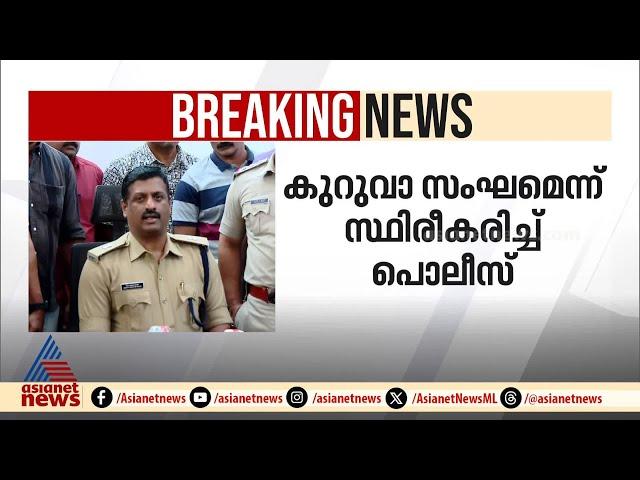 BREAKING NEWS

കുറുവാ സംഘമെന്ന് സ്ഥിരീകരിച്ച് പൊലീസ്

asianet news

/Asianetnews /asianetnews /asianetnews /AsianetNewsML /@asianetnews